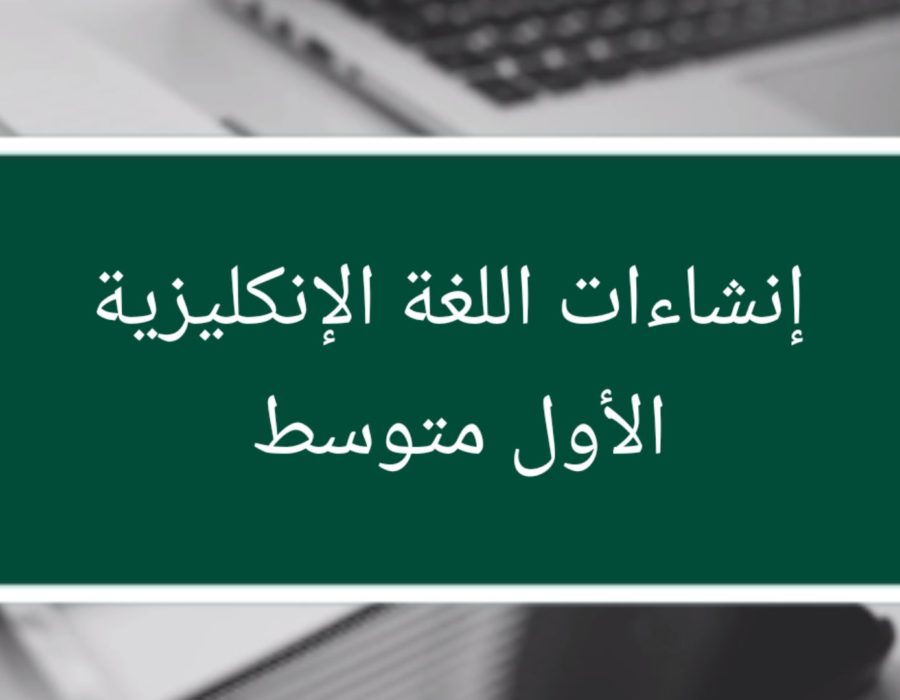 إنشاءات اللغة الإنكليزية
الأول متوسط